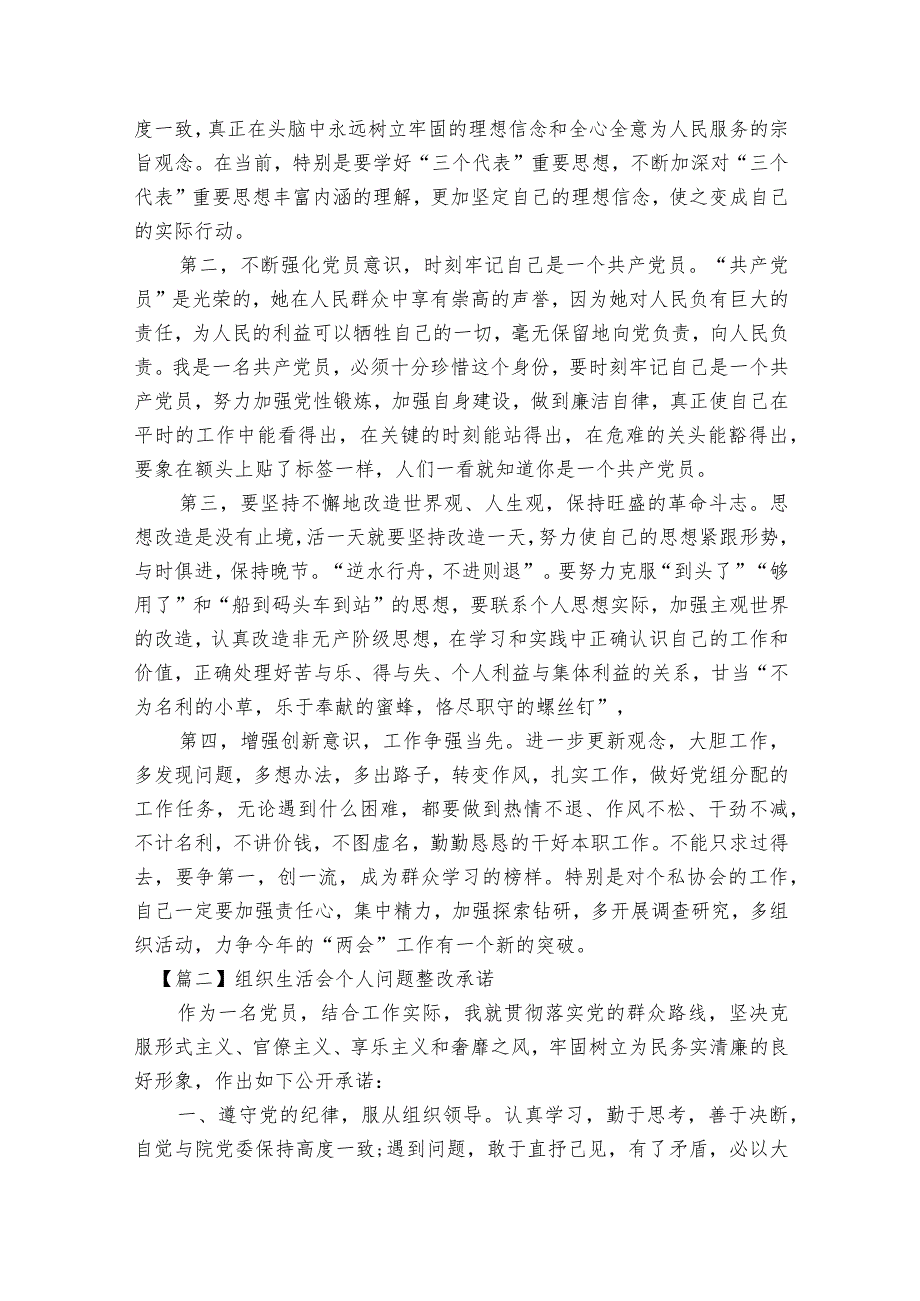 度一致，真正在头脑中永远树立牢固的理想信念和全心全意为人民服务的宗旨观念。在当前，特别是要学好“三个代表”重要思想，不断加深对“三个代表”重要思想丰富内涵的理解，更加坚定自己的理想信念，使之变成自己的实际行动。

第二，不断强化党员意识，时刻牢记自己是一个共产党员。“共产党员”是光荣的，她在人民群众中享有崇高的声誉，因为她对人民负有巨大的责任，为人民的利益可以牺牲自己的一切，毫无保留地向党负责，向人民负责。我是一名共产党员，必须十分珍惜这个身份，要时刻牢记自己是一个共产党员，努力加强党性锻炼，加强自身建设，做到廉洁自律，真正使自己在平时的工作中能看得出，在关键的时刻能站得出，在危难的关头能豁得出，要象在额头上贴了标签一样，人们一看就知道你是一个共产党员。

第三，要坚持不懈地改造世界观、人生观，保持旺盛的革命斗志。思想改造是没有止境，活一天就要坚持改造一天，努力使自己的思想紧跟形势，与时俱进，保持晚节。“逆水行舟，不进则退”。要努力克服“到头了”“够用了”和“船到码头车到站”的思想，要联系个人思想实际，加强主观世界的改造，认真改造非无产阶级思想，在学习和实践中正确认识自己的工作和价值，正确处理好苦与乐、得与失、个人利益与集体利益的关系，甘当“不为名利的小草，乐于奉献的蜜蜂，恪尽职守的螺丝钉”，

第四，增强创新意识，工作争强当先。进一步更新观念，大胆工作，多发现问题，多想办法，多出路子，转变作风，扎实工作，做好党组分配的工作任务，无论遇到什么困难，都要做到热情不退、作风不松、干劲不减，不计名利，不讲价钱，不图虚名，勤勤恳恳的干好本职工作。不能只求过得去，要争第一，创一流，成为群众学习的榜样。特别是对个私协会的工作，自己一定要加强责任心，集中精力，加强探索钻研，多开展调查研究，多组织活动，力争今年的“两会”工作有一个新的突破。

【篇二】组织生活会个人问题整改承诺

作为一名党员，结合工作实际，我就贯彻落实党的群众路线，坚决克服形式主义、官僚主义、享乐主义和奢靡之风，牢固树立为民务实清廉的良好形象，作出如下公开承诺：

一、遵守党的纪律，服从组织领导。认真学习，勤于思考，善于决断，自觉与院党委保持高度一致;遇到问题，敢于直抒己见，有了矛盾，必以大